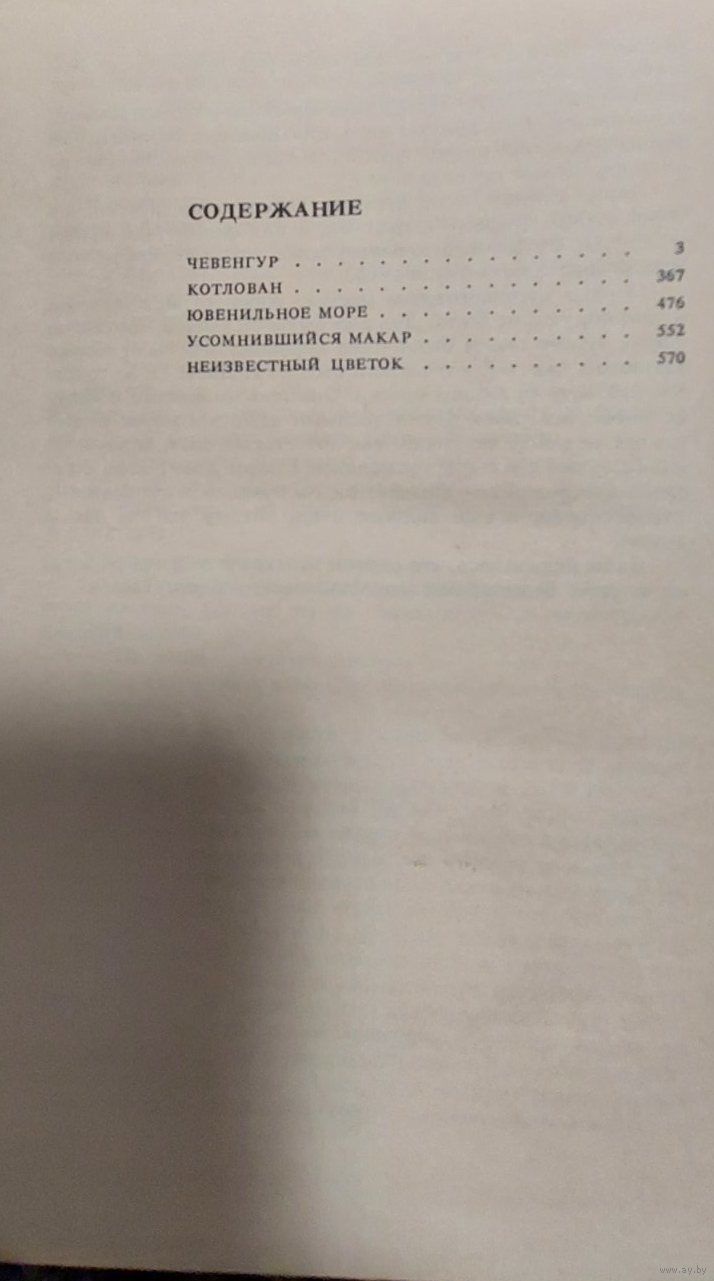 СОДЕРЖАНИЕ

ЧЕВЕНГУР 3
КОТЛОВАН 367
ЮВЕНИЛЬНОЕ МОРЕ 476
УСОМНИВШИЙСЯ МАКАР 552
НЕИЗВЕСТНЫЙ ЦВЕТОК 570

www.ay.by